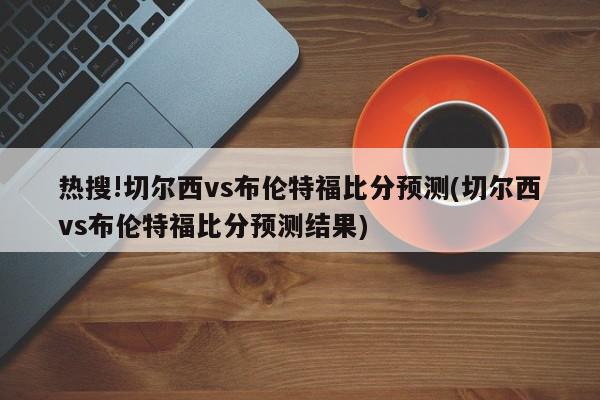 热搜!切尔西vs布伦特福比分预测(切尔西vs布伦特福比分预测结果)